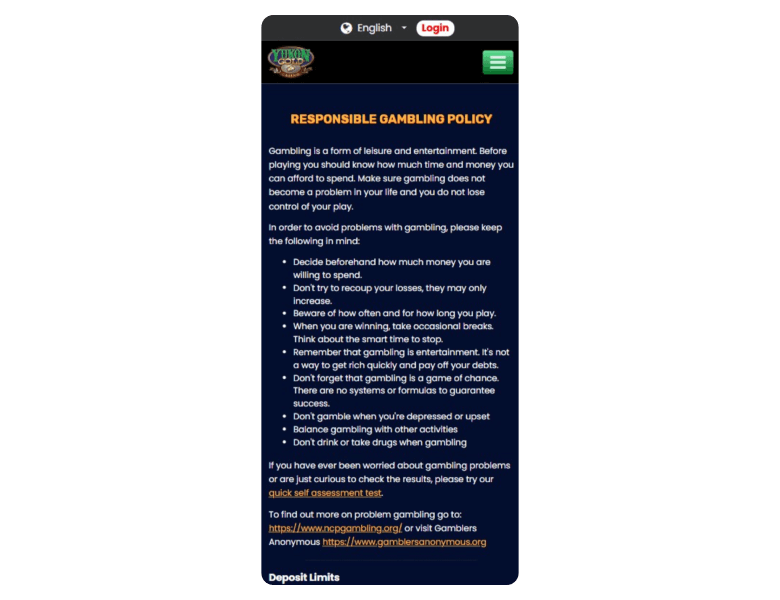 English Login

YUKON GOLD CASINO

RESPONSIBLE GAMBLING POLICY

Gambling is a form of leisure and entertainment. Before playing you should know how much time and money you can afford to spend. Make sure gambling does not become a problem in your life and you do not lose control of your play.

In order to avoid problems with gambling, please keep the following in mind:

- Decide beforehand how much money you are willing to spend.
- Don't try to recoup your losses, they may only increase.
- Beware of how often and for how long you play.
- When you are winning, take occasional breaks. Think about the smart time to stop.
- Remember that gambling is entertainment. It's not a way to get rich quickly and pay off your debts.
- Don't forget that gambling is a game of chance. There are no systems or formulas to guarantee success.
- Don't gamble when you're depressed or upset
- Balance gambling with other activities
- Don't drink or take drugs when gambling

If you have ever been worried about gambling problems or are just curious to check the results, please try our quick self assessment test.

To find out more on problem gambling go to: https://www.ncpgambling.org/ or visit Gamblers Anonymous https://www.gamblersanonymous.org

Deposit Limits